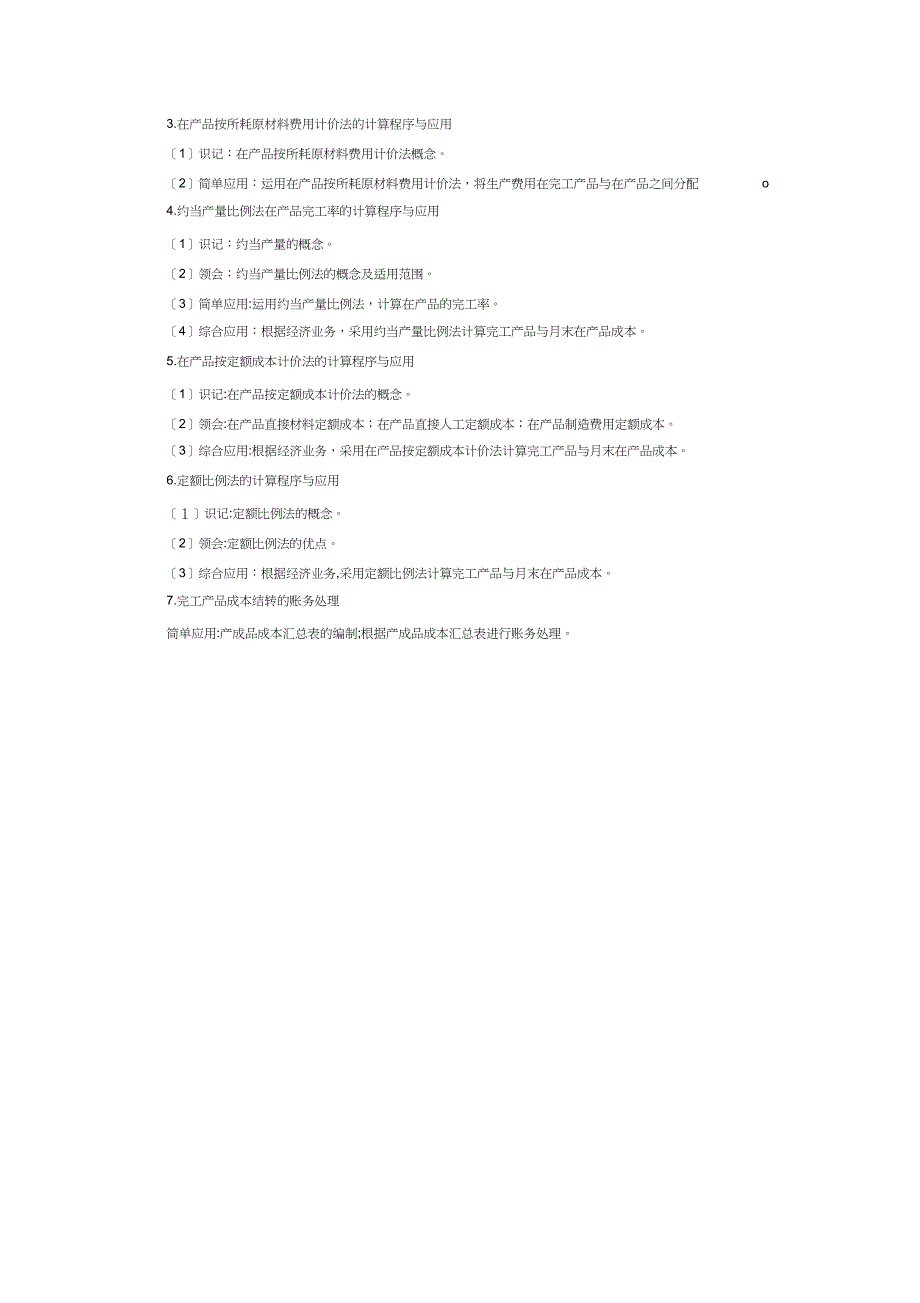 3.在产品按所耗原材料费用计价法的计算程序与应用

〔1〕识记：在产品按所耗原材料费用计价法概念。

〔2〕简单应用：运用在产品按所耗原材料费用计价法，将生产费用在完工产品与在产品之间分配 o

4.约当产量比例法在产品完工率的计算程序与应用

〔1〕识记：约当产量的概念。

〔2〕领会：约当产量比例法的概念及适用范围。

〔3〕简单应用:运用约当产量比例法，计算在产品的完工率。

〔4〕综合应用：根据经济业务，采用约当产量比例法计算完工产品与月末在产品成本。

5.在产品按定额成本计价法的计算程序与应用

〔1〕识记:在产品按定额成本计价法的概念。

〔2〕领会:在产品直接材料定额成本；在产品直接人工定额成本；在产品制造费用定额成本。

〔3〕综合应用:根据经济业务，采用在产品按定额成本计价法计算完工产品与月末在产品成本。

6.定额比例法的计算程序与应用

〔1〕识记:定额比例法的概念。

〔2〕领会:定额比例法的优点。

〔3〕综合应用：根据经济业务,采用定额比例法计算完工产品与月末在产品成本。

7.完工产品成本结转的账务处理

简单应用:产成品成本汇总表的编制;根据产成品成本汇总表进行账务处理。